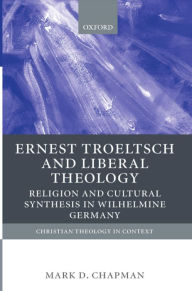 OXFORD

ERNEST TROELTSCH AND LIBERAL THEOLOGY

RELIGION AND CULTURAL SYNTHESIS IN WILHELMINE GERMANY

CHRISTIAN THEOLOGY IN CONTEXT

MARK D. CHAPMAN